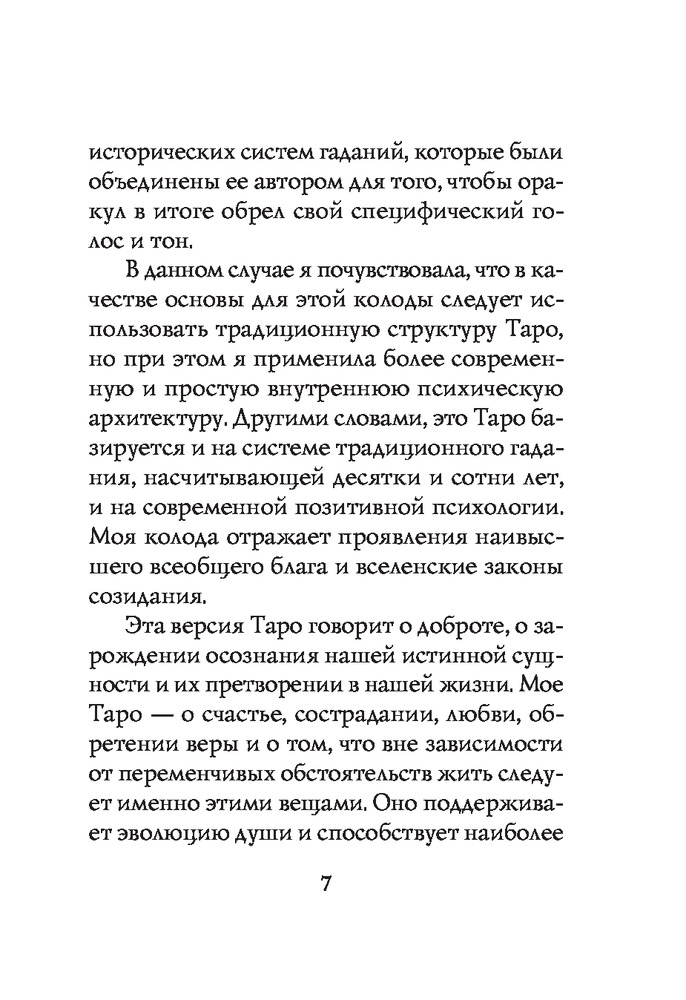 исторических систем гаданий, которые были объединены ее автором для того, чтобы оракул в итоге обрел свой специфический голос и тон.

В данном случае я почувствовала, что в качестве основы для этой колоды следует использовать традиционную структуру Таро, но при этом я применила более современную и простую внутреннюю психическую архитектуру. Другими словами, это Таро базируется и на системе традиционного гадания, насчитывающей десятки и сотни лет, и на современной позитивной психологии. Моя колода отражает проявления наивысшего всеобщего блага и вселенские законы созидания.

Эта версия Таро говорит о доброте, о зарождении осознания нашей истинной сущности и их претворении в нашей жизни. Мое Таро — о счастье, сострадании, любви, обретении веры и о том, что вне зависимости от переменчивых обстоятельств жить следует именно этими вещами. Оно поддерживает эволюцию души и способствует наиболее

7